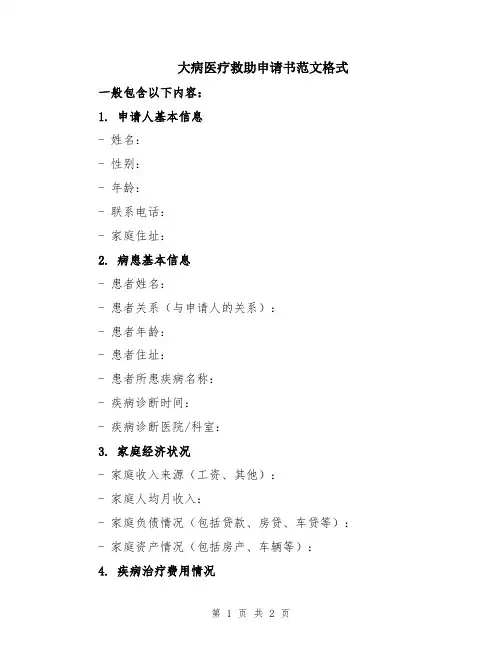 大病医疗救助申请书范文格式

一般包含以下内容：

1. 申请人基本信息

- 姓名：

- 性别：

- 年龄：

- 联系电话：

- 家庭住址：

2. 病患基本信息

- 患者姓名：

- 患者关系（与申请人的关系）：

- 患者年龄：

- 患者住址：

- 患者所患疾病名称：

- 疾病诊断时间：

- 疾病诊断医院/科室：

3. 家庭经济状况

- 家庭收入来源（工资、其他）：

- 家庭人均月收入：

- 家庭负债情况（包括贷款、房贷、车贷等）：

- 家庭资产情况（包括房产、车辆等）：

4. 疾病治疗费用情况

第 1 页 共 2 页